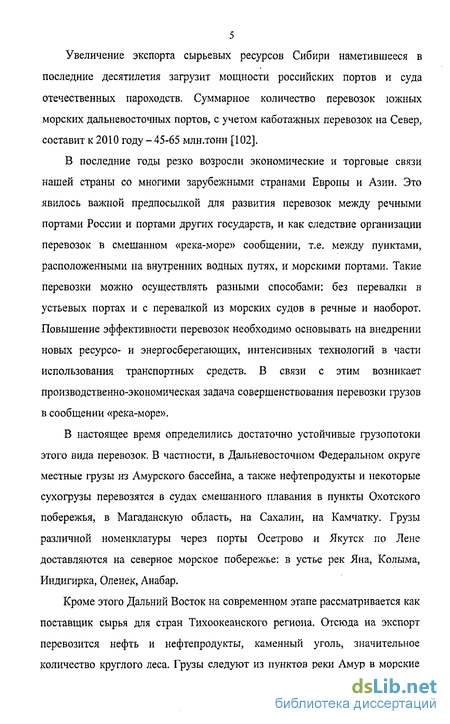 5

Увеличение экспорта сырьевых ресурсов Сибири наметившееся в последние десятилетия загрузит мощности российских портов и суда отечественных пароходств. Суммарное количество перевозок южных морских дальневосточных портов, с учетом каботажных перевозок на Север, составит к 2010 году – 45-65 млн.тонн [102].

В последние годы резко возросли экономические и торговые связи нашей страны со многими зарубежными странами Европы и Азии. Это явилось важной предпосылкой для развития перевозок между речными портами России и портами других государств, и как следствие организации перевозок в смешанном «река-море» сообщении, т.е. между пунктами, расположенными на внутренних водных путях, и морскими портами. Такие перевозки можно осуществлять разными способами: без перевалки в устьевых портах и с перевалкой из морских судов в речные и наоборот. Повышение эффективности перевозок необходимо основывать на внедрении новых ресурсо- и энергосберегающих, интенсивных технологий в части использования транспортных средств. В связи с этим возникает производственно-экономическая задача совершенствования перевозки грузов в сообщении «река-море».

В настоящее время определились достаточно устойчивые грузопотоки этого вида перевозок. В частности, в Дальневосточном Федеральном округе местные грузы из Амурского бассейна, а также нефтепродукты и некоторые сухогрузы перевозятся в судах смешанного плавания в пункты Охотского побережья, в Магаданскую область, на Сахалин, на Камчатку. Грузы различной номенклатуры через порты Осетрово и Якутск по Лене доставляются на северное морское побережье: в устье рек Яна, Колыма, Индигирка, Оленек, Анабар.

Кроме этого Дальний Восток на современном этапе рассматривается как поставщик сырья для стран Тихоокеанского региона. Отсюда на экспорт перевозится нефть и нефтепродукты, каменный уголь, значительное количество круглого леса. Грузы следуют из пунктов реки Амур в морские

dsLib.net
библиотека диссертаций